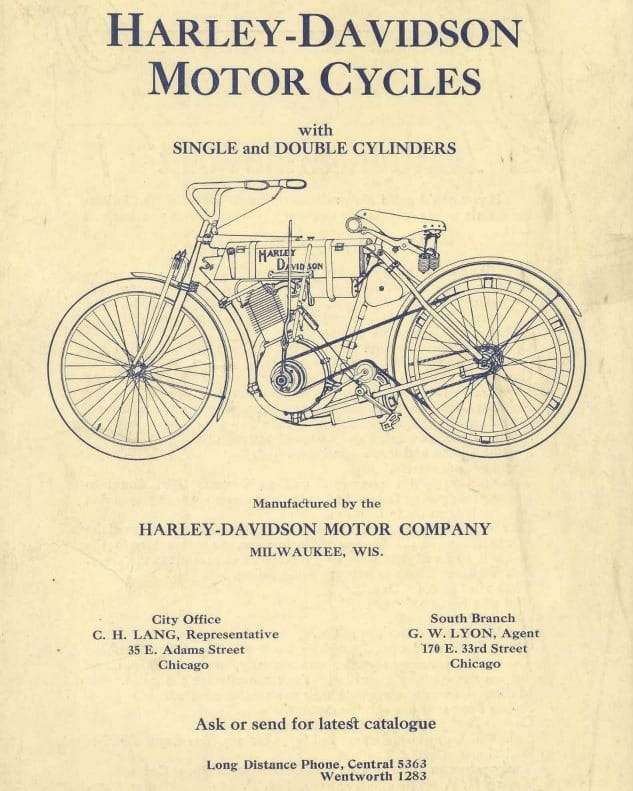 HARLEY-DAVIDSON
MOTOR CYCLES

with
SINGLE and DOUBLE CYLINDERS

HARLEY
DAVIDSON

Manufactured by the
HARLEY-DAVIDSON MOTOR COMPANY
MILWAUKEE, WIS.

City Office
C. H. LANG, Representative
35 E. Adams Street
Chicago

South Branch
G. W. LYON, Agent
170 E. 33rd Street
Chicago

Ask or send for latest catalogue

Long Distance Phone, Central 5363
Wentworth 1283